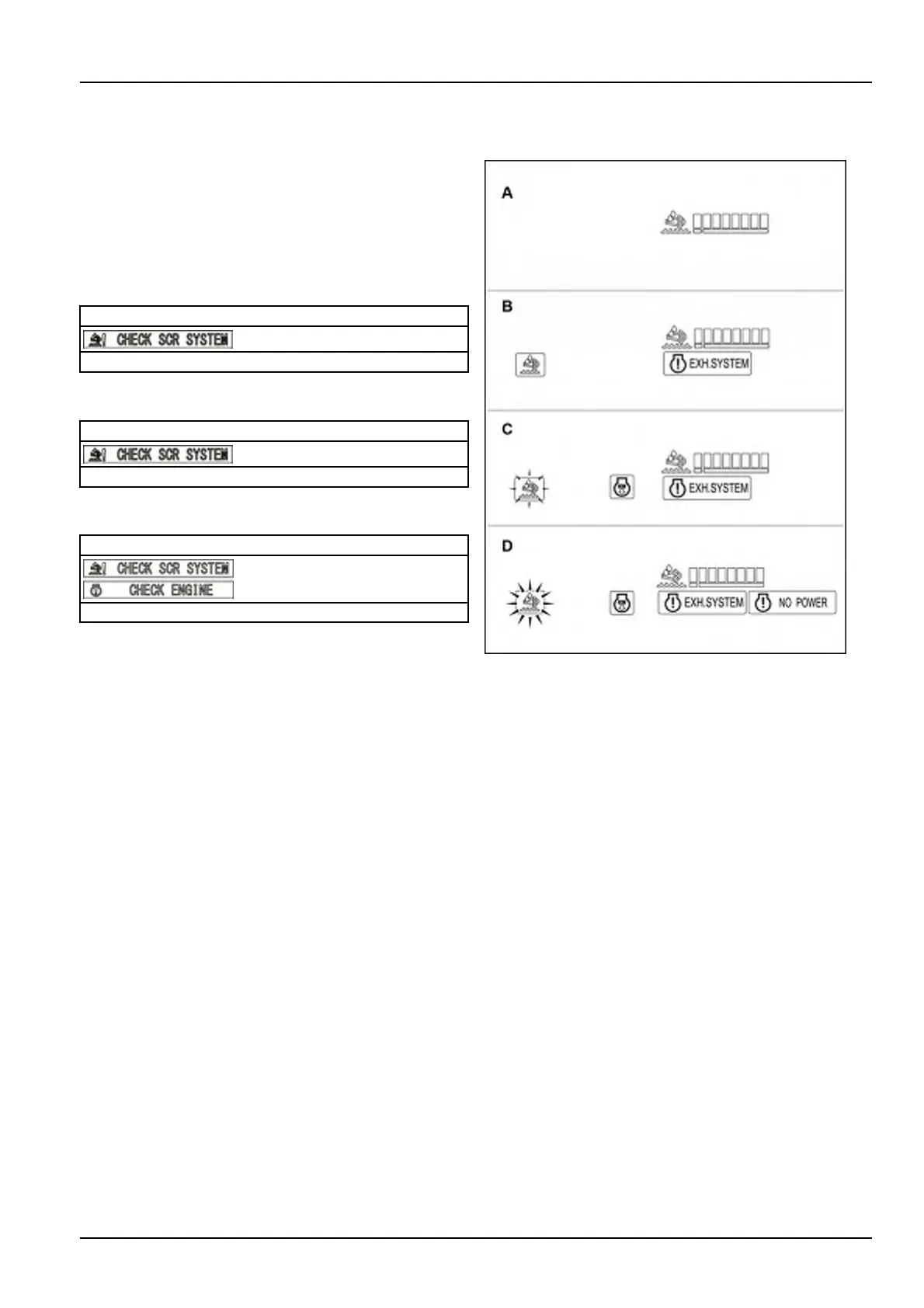 CHECK SCR SYSTEM

CHECK SCR SYSTEM

CHECK SCR SYSTEM
CHECK ENGINE

A

B

EXH.SYSTEM

C

EXH.SYSTEM

D

EXH.SYSTEM
NO POWER